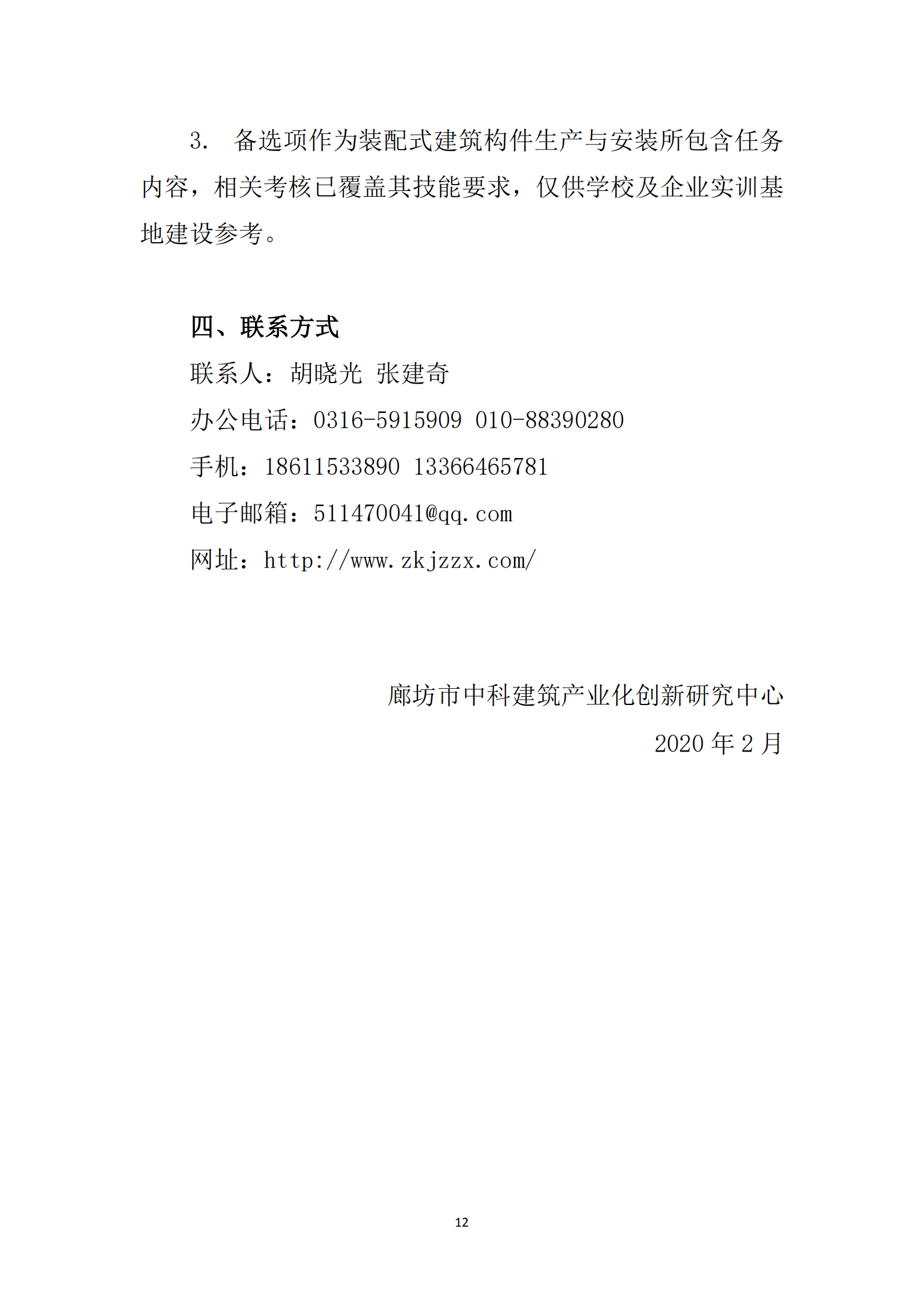 3. 备选项作为装配式建筑构件生产与安装所包含任务内容，相关考核已覆盖其技能要求，仅供学校及企业实训基地建设参考。

四、联系方式

联系人：胡晓光 张建奇

办公电话：0316-5915909 010-88390280

手机：18611533890 13366465781

电子邮箱：511470041@qq.com

网址：http://www.zkjzzx.com/

廊坊市中科建筑产业化创新研究中心

2020 年 2 月

12